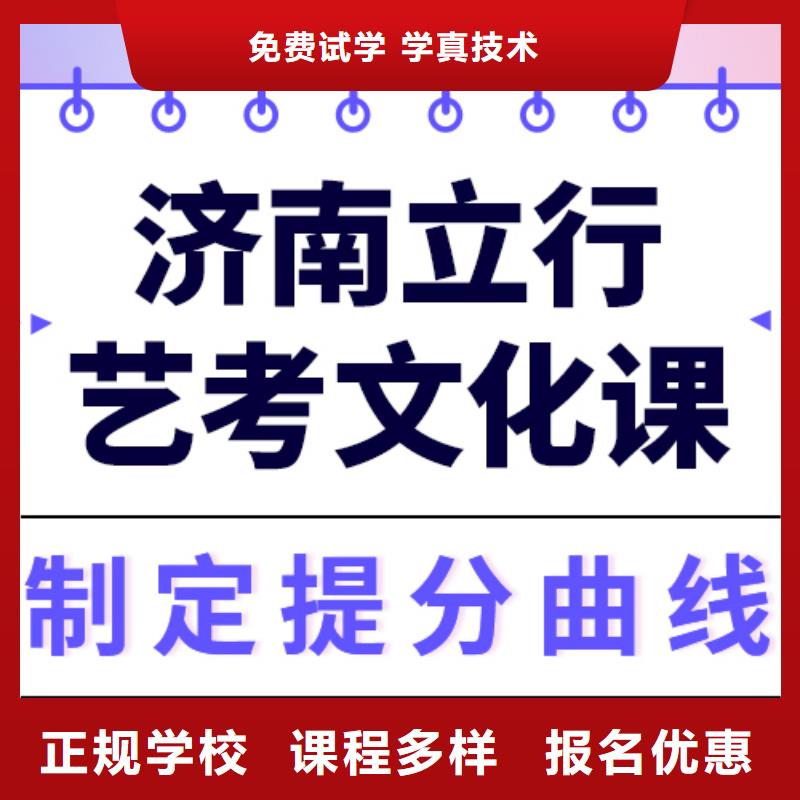 免费试学 学真技术

济南立行
艺考文化课

制定提分曲线

正规学校 课程多样 报名优惠